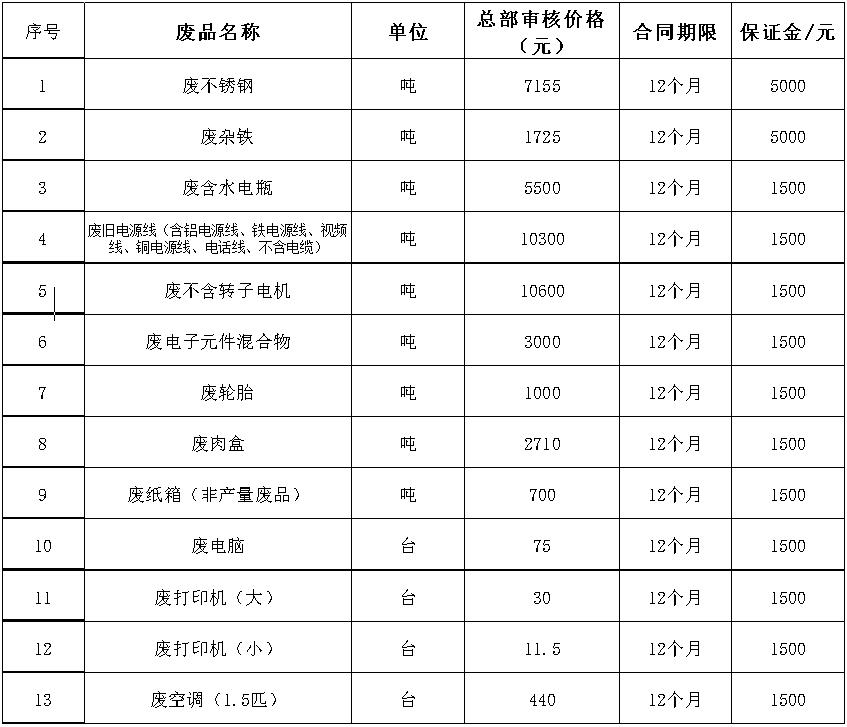 | 序号 | 废品名称 | 单位 | 总部审核价格（元） | 合同期限 | 保证金/元 |
|---|---|---|---|---|---|
| 1 | 废不锈钢 | 吨 | 7155 | 12个月 | 5000 |
| 2 | 废杂铁 | 吨 | 1725 | 12个月 | 5000 |
| 3 | 废含水电瓶 | 吨 | 5500 | 12个月 | 1500 |
| 4 | 废旧电源线（含铝电源线、铁电源线、视频线、铜电源线、电话线、不含电缆） | 吨 | 10300 | 12个月 | 1500 |
| 5 | 废不含转子电机 | 吨 | 10600 | 12个月 | 1500 |
| 6 | 废电子元件混合物 | 吨 | 3000 | 12个月 | 1500 |
| 7 | 废轮胎 | 吨 | 1000 | 12个月 | 1500 |
| 8 | 废肉盒 | 吨 | 2710 | 12个月 | 1500 |
| 9 | 废纸箱（非产量废品） | 吨 | 700 | 12个月 | 1500 |
| 10 | 废电脑 | 台 | 75 | 12个月 | 1500 |
| 11 | 废打印机（大） | 台 | 30 | 12个月 | 1500 |
| 12 | 废打印机（小） | 台 | 11.5 | 12个月 | 1500 |
| 13 | 废空调（1.5匹） | 台 | 440 | 12个月 | 1500 |